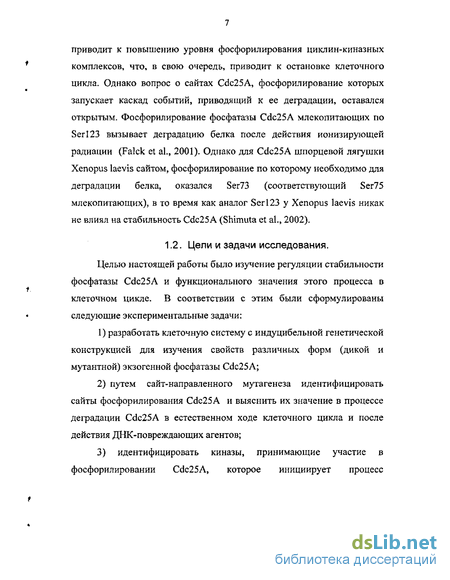 7

приводит к повышению уровня фосфорилирования циклин-киназных комплексов, что, в свою очередь, приводит к остановке клеточного цикла. Однако вопрос о сайтах Cdc25A, фосфорилирование которых запускает каскад событий, приводящий к ее деградации, оставался открытым. Фосфорилирование фосфатазы Cdc25A млекопитающих по Ser123 вызывает деградацию белка после действия ионизирующей радиации (Falck et al., 2001). Однако для Cdc25A шпорцевой лягушки Xenopus laevis сайтом, фосфорилирование по которому необходимо для деградации белка, оказался Ser73 (соответствующий Ser75 млекопитающих), в то время как аналог Ser123 у Xenopus laevis никак не влиял на стабильность Cdc25A (Shimuta et al., 2002).

1.2. Цели и задачи исследования.

Целью настоящей работы было изучение регуляции стабильности фосфатазы Cdc25A и функционального значения этого процесса в клеточном цикле. В соответствии с этим были сформулированы следующие экспериментальные задачи:

1) разработать клеточную систему с индуцибельной генетической конструкцией для изучения свойств различных форм (дикой и мутантной) экзогенной фосфатазы Cdc25A;

2) путем сайт-направленного мутагенеза идентифицировать сайты фосфорилирования Cdc25A и выяснить их значение в процессе деградации Cdc25A в естественном ходе клеточного цикла и после действия ДНК-повреждающих агентов;

3) идентифицировать киназы, принимающие участие в фосфорилировании Cdc25A, которое инициирует процесс

dsLib.net
библиотека диссертаций